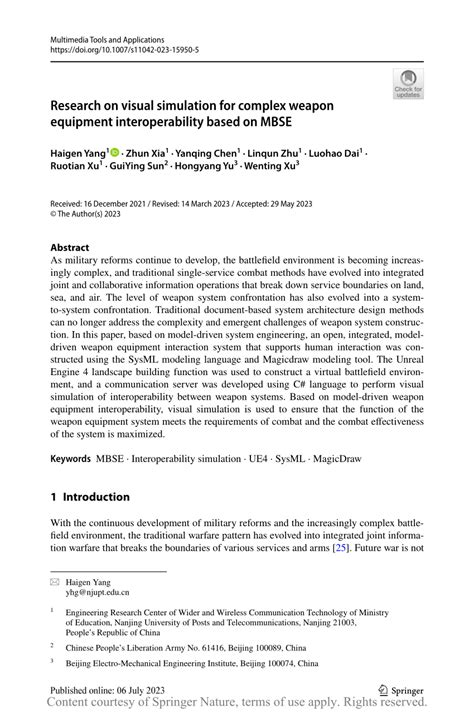 Multimedia Tools and Applications
https://doi.org/10.1007/s11042-023-15950-5

Check for updates

Research on visual simulation for complex weapon equipment interoperability based on MBSE

Haigen Yang$^1$ · Zhun Xia$^1$ · Yanqing Chen$^1$ · Linqun Zhu$^1$ · Luohao Dai$^1$ · Ruotian Xu$^1$ · GuiYing Sun$^2$ · Hongyang Yu$^3$ · Wenting Xu$^3$

Received: 16 December 2021 / Revised: 14 March 2023 / Accepted: 29 May 2023
© The Author(s) 2023

Abstract
As military reforms continue to develop, the battlefield environment is becoming increasingly complex, and traditional single-service combat methods have evolved into integrated joint and collaborative information operations that break down service boundaries on land, sea, and air. The level of weapon system confrontation has also evolved into a system-to-system confrontation. Traditional document-based system architecture design methods can no longer address the complexity and emergent challenges of weapon system construction. In this paper, based on model-driven system engineering, an open, integrated, model-driven weapon equipment interaction system that supports human interaction was constructed using the SysML modeling language and Magicdraw modeling tool. The Unreal Engine 4 landscape building function was used to construct a virtual battlefield environment, and a communication server was developed using C# language to perform visual simulation of interoperability between weapon systems. Based on model-driven weapon equipment interoperability, visual simulation is used to ensure that the function of the weapon equipment system meets the requirements of combat and the combat effectiveness of the system is maximized.

Keywords MBSE · Interoperability simulation · UE4 · SysML · MagicDraw

1 Introduction

With the continuous development of military reforms and the increasingly complex battlefield environment, the traditional warfare pattern has evolved into integrated joint information warfare that breaks the boundaries of various services and arms [25]. Future war is not

Haigen Yang
yhg@njupt.edu.cn

$^1$ Engineering Research Center of Wider and Wireless Communication Technology of Ministry of Education, Nanjing University of Posts and Telecommunications, Nanjing 21003, People's Republic of China

$^2$ Chinese People's Liberation Army No. 61416, Beijing 100089, China

$^3$ Beijing Electro-Mechanical Engineering Institute, Beijing 100074, China

Published online: 06 July 2023

Springer

Content courtesy of Springer Nature, terms of use apply. Rights reserved.